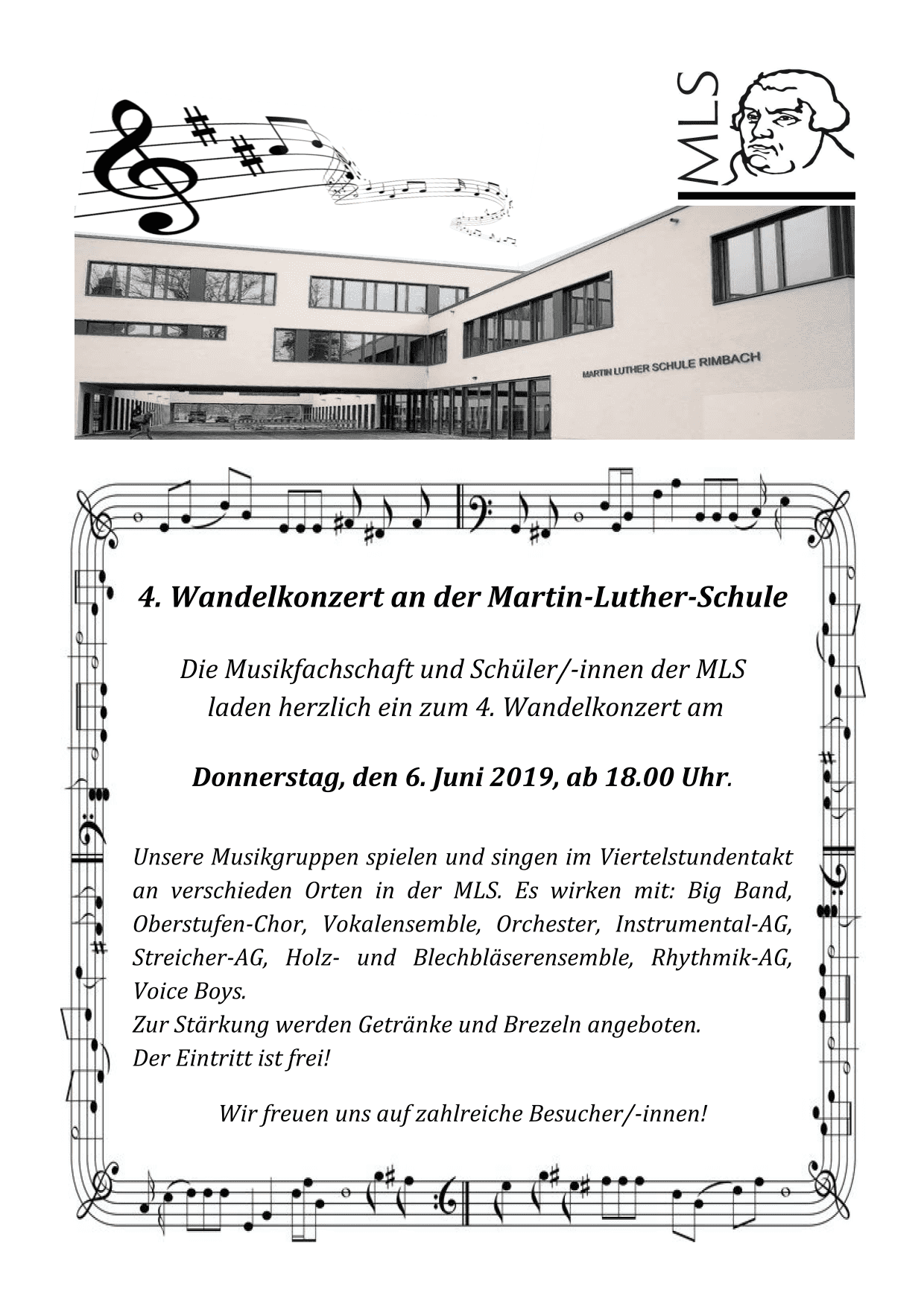 MLS

MARTIN LUTHER SCHULE RIMBACH

4. Wandelkonzert an der Martin-Luther-Schule

Die Musikfachschaft und Schüler/-innen der MLS laden herzlich ein zum 4. Wandelkonzert am

Donnerstag, den 6. Juni 2019, ab 18.00 Uhr.

Unsere Musikgruppen spielen und singen im Viertelstundentakt an verschieden Orten in der MLS. Es wirken mit: Big Band, Oberstufen-Chor, Vokalensemble, Orchester, Instrumental-AG, Streicher-AG, Holz- und Blechbläserensemble, Rhythmik-AG, Voice Boys.
Zur Stärkung werden Getränke und Brezeln angeboten.
Der Eintritt ist frei!

Wir freuen uns auf zahlreiche Besucher/-innen!